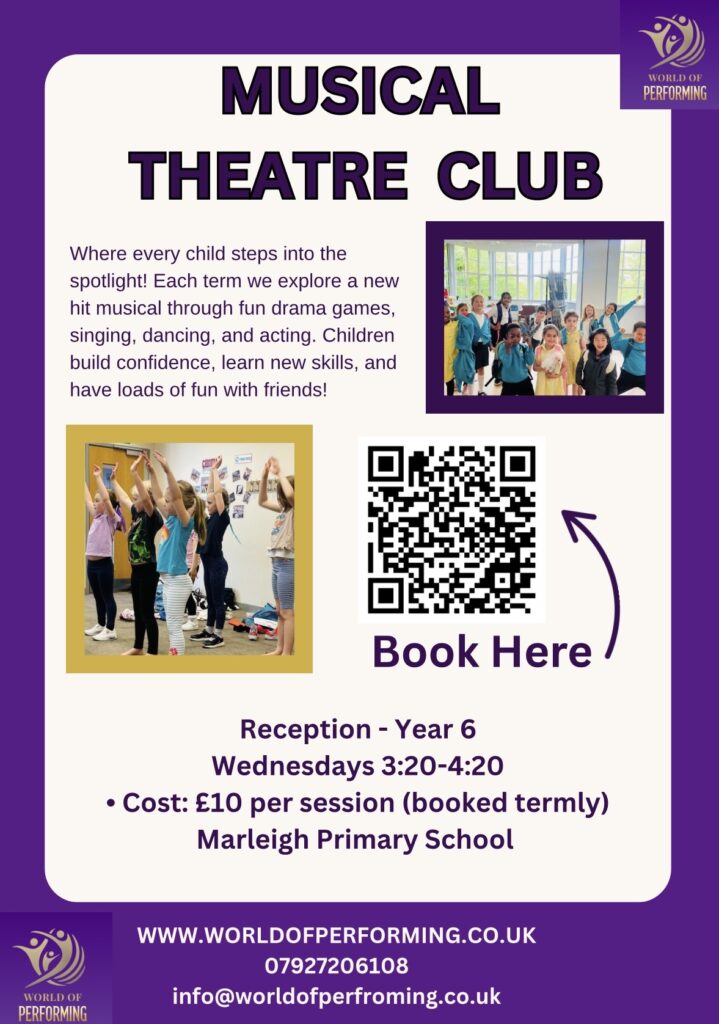 WORLD OF
PERFORMING

MUSICAL
THEATRE CLUB

Where every child steps into the spotlight! Each term we explore a new hit musical through fun drama games, singing, dancing, and acting. Children build confidence, learn new skills, and have loads of fun with friends!

Book Here

Reception - Year 6
Wednesdays 3:20-4:20
• Cost: £10 per session (booked termly)
Marleigh Primary School

WORLD OF
PERFORMING

WWW.WORLDOFPERFORMING.CO.UK
07927206108
info@worldofperfroming.co.uk